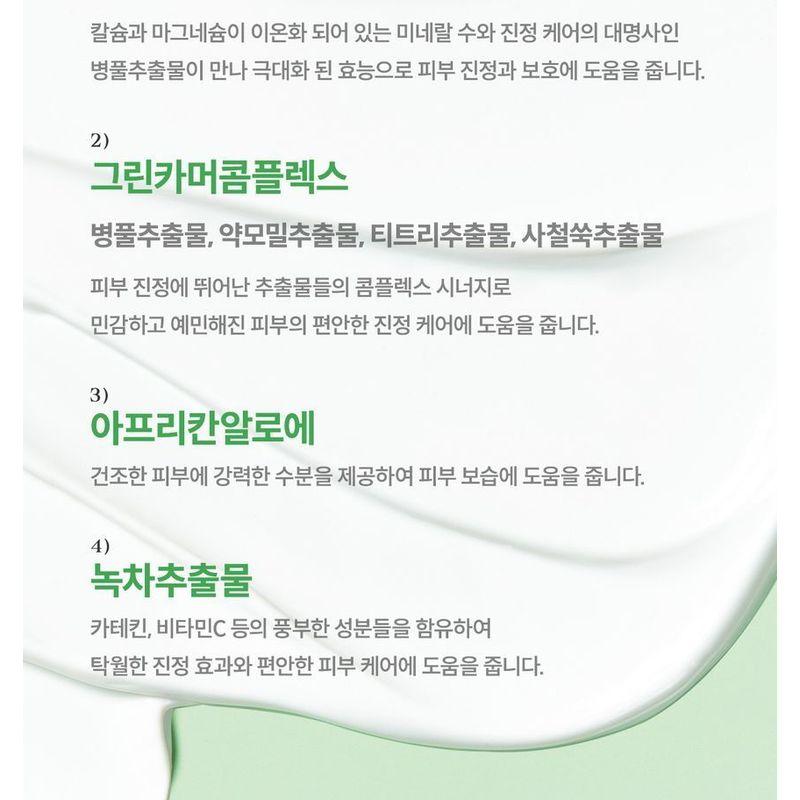 칼슘과 마그네슘이 이온화 되어 있는 미네랄 수와 진정 케어의 대명사인 병풀추출물이 만나 극대화 된 효능으로 피부 진정과 보호에 도움을 줍니다.

2)
그린카머콤플렉스

병풀추출물, 약모밀추출물, 티트리추출물, 사철쑥추출물

피부 진정에 뛰어난 추출물들의 콤플렉스 시너지로 민감하고 예민해진 피부의 편안한 진정 케어에 도움을 줍니다.

3)
아프리칸알로에

건조한 피부에 강력한 수분을 제공하여 피부 보습에 도움을 줍니다.

4)
녹차추출물

카테킨, 비타민C 등의 풍부한 성분들을 함유하여 탁월한 진정 효과와 편안한 피부 케어에 도움을 줍니다.